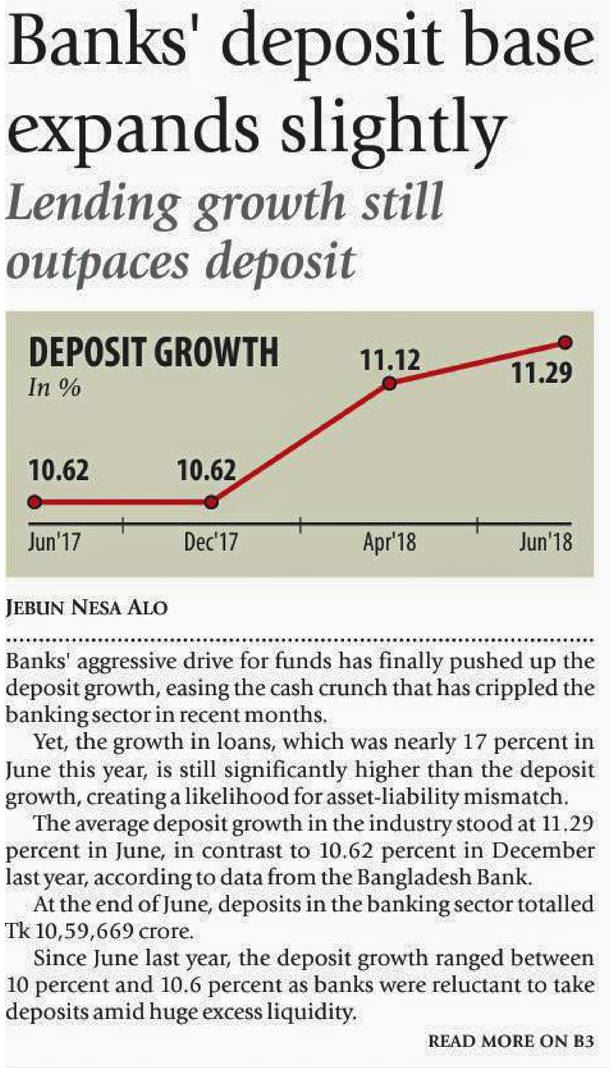 Banks' deposit base expands slightly

Lending growth still outpaces deposit

DEPOSIT GROWTH
In %

10.62
10.62
11.12
11.29

Jun'17
Dec'17
Apr'18
Jun'18

JEBUN NESA ALO

Banks' aggressive drive for funds has finally pushed up the deposit growth, easing the cash crunch that has crippled the banking sector in recent months.

Yet, the growth in loans, which was nearly 17 percent in June this year, is still significantly higher than the deposit growth, creating a likelihood for asset-liability mismatch.

The average deposit growth in the industry stood at 11.29 percent in June, in contrast to 10.62 percent in December last year, according to data from the Bangladesh Bank.

At the end of June, deposits in the banking sector totalled Tk 10,59,669 crore.

Since June last year, the deposit growth ranged between 10 percent and 10.6 percent as banks were reluctant to take deposits amid huge excess liquidity.

READ MORE ON B3